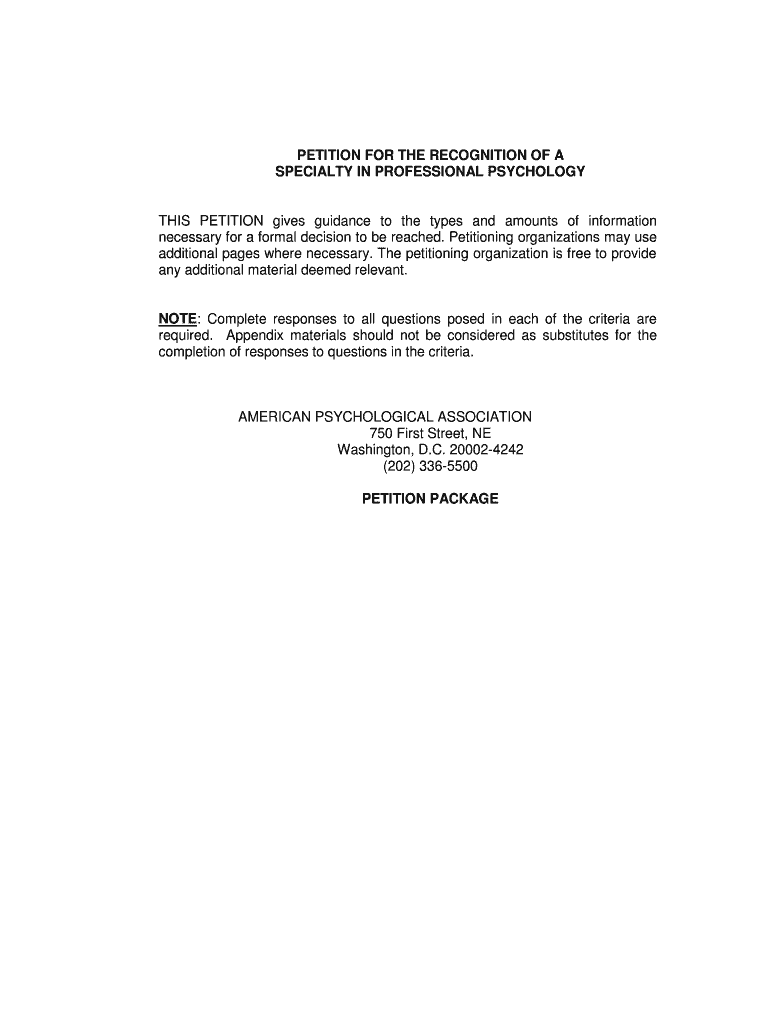 PETITION FOR THE RECOGNITION OF A
SPECIALTY IN PROFESSIONAL PSYCHOLOGY

THIS PETITION gives guidance to the types and amounts of information necessary for a formal decision to be reached. Petitioning organizations may use additional pages where necessary. The petitioning organization is free to provide any additional material deemed relevant.

NOTE: Complete responses to all questions posed in each of the criteria are required. Appendix materials should not be considered as substitutes for the completion of responses to questions in the criteria.

AMERICAN PSYCHOLOGICAL ASSOCIATION
750 First Street, NE
Washington, D.C. 20002-4242
(202) 336-5500

PETITION PACKAGE